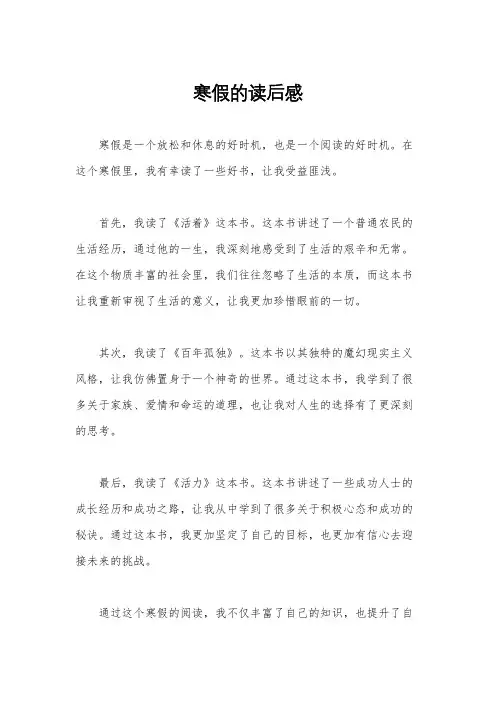 寒假的读后感

寒假是一个放松和休息的好时机，也是一个阅读的好时机。在这个寒假里，我有幸读了一些好书，让我受益匪浅。

首先，我读了《活着》这本书。这本书讲述了一个普通农民的生活经历，通过他的一生，我深刻地感受到了生活的艰辛和无常。在这个物质丰富的社会里，我们往往忽略了生活的本质，而这本书让我重新审视了生活的意义，让我更加珍惜眼前的一切。

其次，我读了《百年孤独》。这本书以其独特的魔幻现实主义风格，让我仿佛置身于一个神奇的世界。通过这本书，我学到了很多关于家族、爱情和命运的道理，也让我对人生的选择有了更深刻的思考。

最后，我读了《活力》这本书。这本书讲述了一些成功人士的成长经历和成功之路，让我从中学到了很多关于积极心态和成功的秘诀。通过这本书，我更加坚定了自己的目标，也更加有信心去迎接未来的挑战。

通过这个寒假的阅读，我不仅丰富了自己的知识，也提升了自